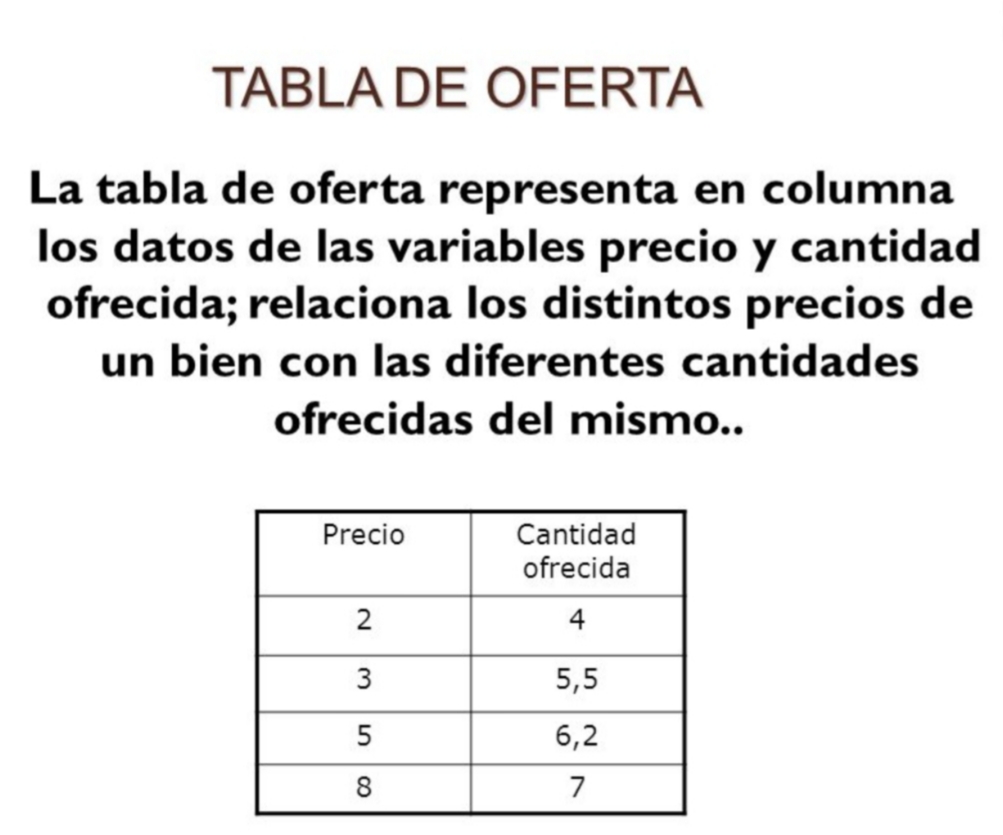 TABLA DE OFERTA

La tabla de oferta representa en columna los datos de las variables precio y cantidad ofrecida; relaciona los distintos precios de un bien con las diferentes cantidades ofrecidas del mismo..

| Precio | Cantidad ofrecida |
|---|---|
| 2 | 4 |
| 3 | 5,5 |
| 5 | 6,2 |
| 8 | 7 |